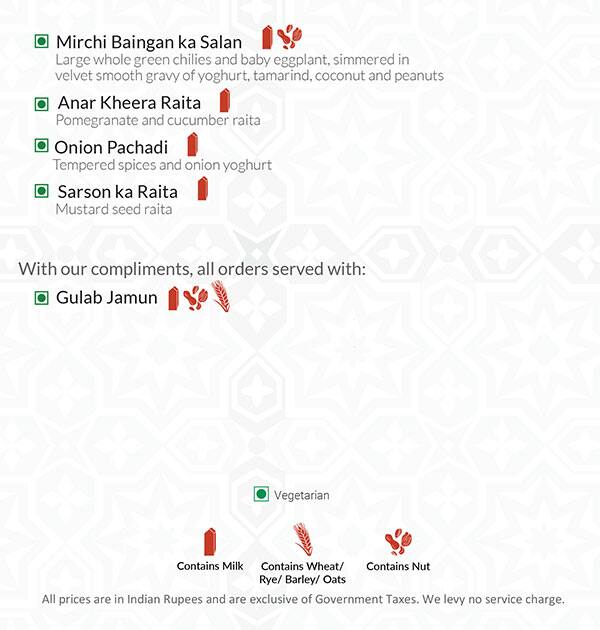 Mirchi Baingan ka Salan
Large whole green chilies and baby eggplant, simmered in velvet smooth gravy of yoghurt, tamarind, coconut and peanuts

Anar Kheera Raita
Pomegranate and cucumber raita

Onion Pachadi
Tempered spices and onion yoghurt

Sarson ka Raita
Mustard seed raita

With our compliments, all orders served with:

Gulab Jamun

Vegetarian

Contains Milk

Contains Wheat/ Rye/ Barley/ Oats

Contains Nut

All prices are in Indian Rupees and are exclusive of Government Taxes. We levy no service charge.